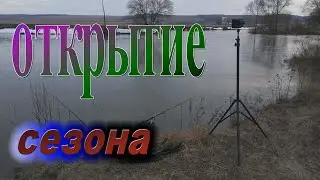 открытие

сезона